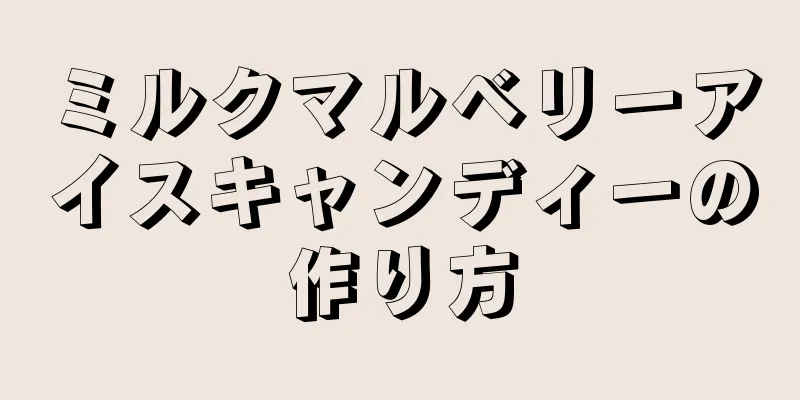 ミルクマルベリーアイスキャンディーの作り方